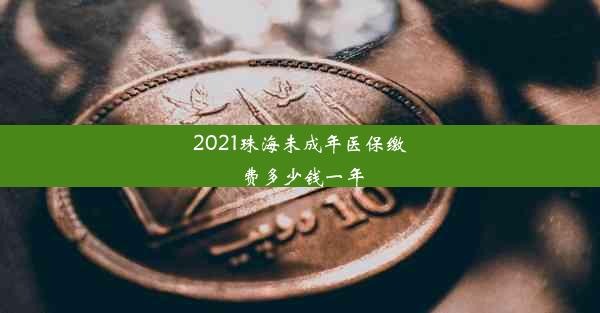 2021珠海未成年医保缴费多少钱一年